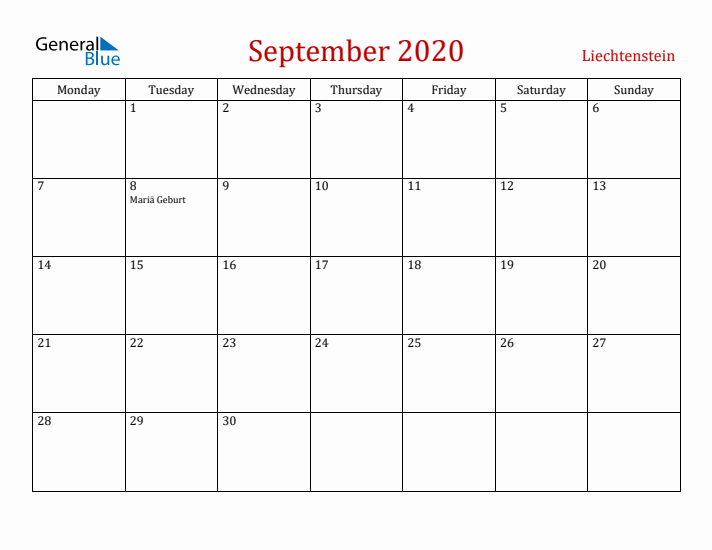 General Blue

September 2020

Liechtenstein

| Monday | Tuesday | Wednesday | Thursday | Friday | Saturday | Sunday |
|---|---|---|---|---|---|---|
| | 1 | 2 | 3 | 4 | 5 | 6 |
| 7 | 8 Mariä Geburt | 9 | 10 | 11 | 12 | 13 |
| 14 | 15 | 16 | 17 | 18 | 19 | 20 |
| 21 | 22 | 23 | 24 | 25 | 26 | 27 |
| 28 | 29 | 30 | | | | |